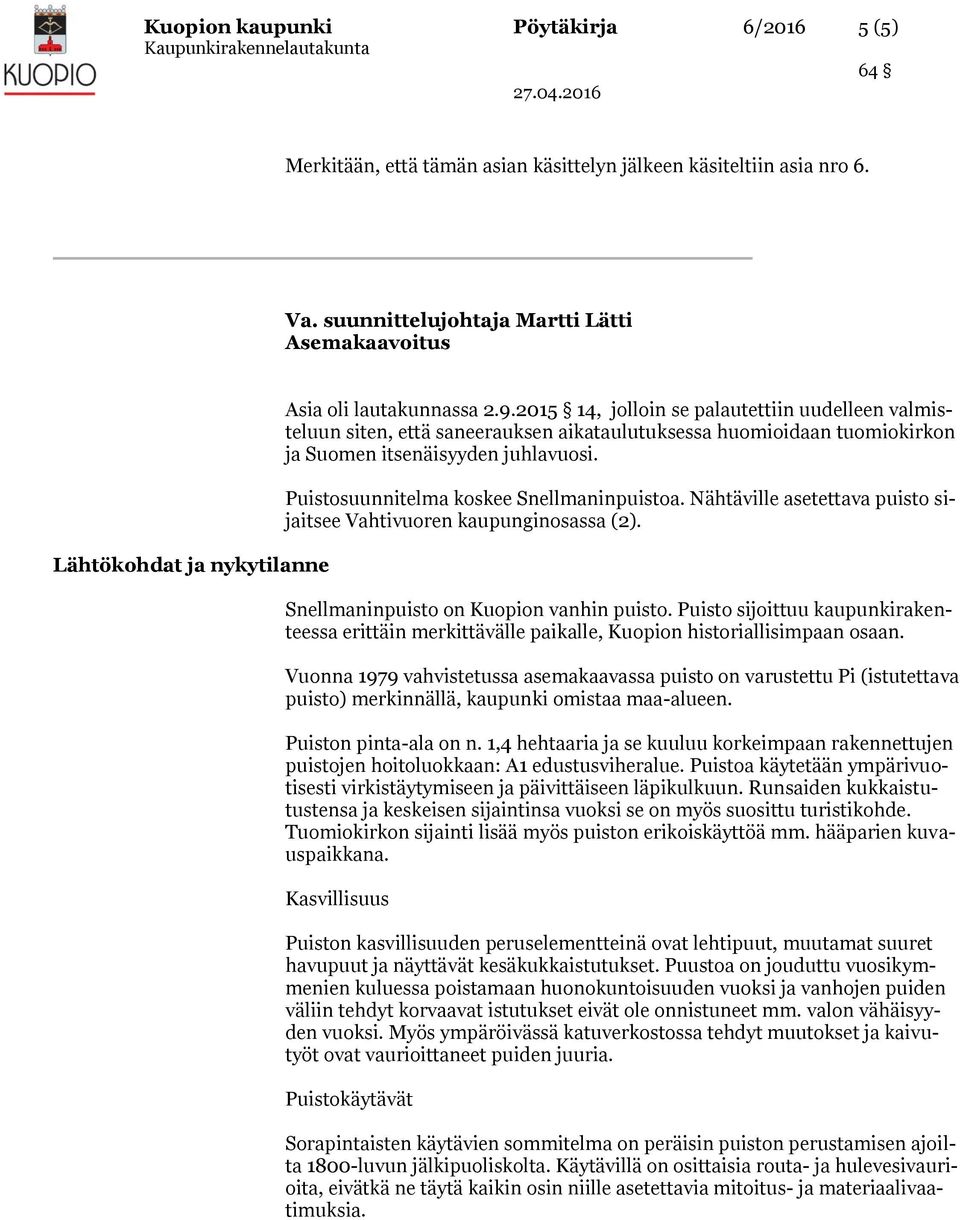 KUOPIO

Kuopion kaupunki
Kaupunkirakennelautakunta

Pöytäkirja 6/2016 5 (5)

64 §

27.04.2016

Merkitään, että tämän asian käsittelyn jälkeen käsiteltiin asia nro 6.

Va. suunnittelujohtaja Martti Lätti
Asemakaavoitus

Asia oli lautakunnassa 2.9.2015 § 14, jolloin se palautettiin uudelleen valmisteluun siten, että saneerauksen aikataulutuksessa huomioidaan tuomiokirkon ja Suomen itsenäisyyden juhlavuosi.

Puistosuunnitelma koskee Snellmaninpuistoa. Nähtäville asetettava puisto sijaitsee Vahtivuoren kaupunginosassa (2).

Lähtökohdat ja nykytilanne

Snellmaninpuisto on Kuopion vanhin puisto. Puisto sijoittuu kaupunkirakenteessa erittäin merkittävälle paikalle, Kuopion historiallisimpaan osaan.

Vuonna 1979 vahvistetussa asemakaavassa puisto on varustettu Pi (istutettava puisto) merkinnällä, kaupunki omistaa maa-alueen.

Puiston pinta-ala on n. 1,4 hehtaaria ja se kuuluu korkeimpaan rakennettujen puistojen hoitoluokkaan: A1 edustusviheralue. Puistoa käytetään ympärivuotisesti virkistäytymiseen ja päivittäiseen läpikulkuun. Runsaiden kukkaistutustensa ja keskeisen sijaintinsa vuoksi se on myös suosittu turistikohde. Tuomiokirkon sijainti lisää myös puiston erikoiskäyttöä mm. hääparien kuvauspaikkana.

Kasvillisuus

Puiston kasvillisuuden peruselementteinä ovat lehtipuut, muutamat suuret havupuut ja näyttävät kesäkukkaistutukset. Puustoa on jouduttu vuosikymmenien kuluessa poistamaan huonokuntoisuuden vuoksi ja vanhojen puiden väliin tehdyt korvaavat istutukset eivät ole onnistuneet mm. valon vähäisyyden vuoksi. Myös ympäröivässä katuverkostossa tehdyt muutokset ja kaivutyöt ovat vaurioittaneet puiden juuria.

Puistokäytävät

Sorapintaisten käytävien sommitelma on peräisin puiston perustamisen ajoilta 1800-luvun jälkipuoliskolta. Käytävillä on osittaisia routa- ja hulevesivaurioita, eivätkä ne täytä kaikin osin niille asetettavia mitoitus- ja materiaalivaatimuksia.